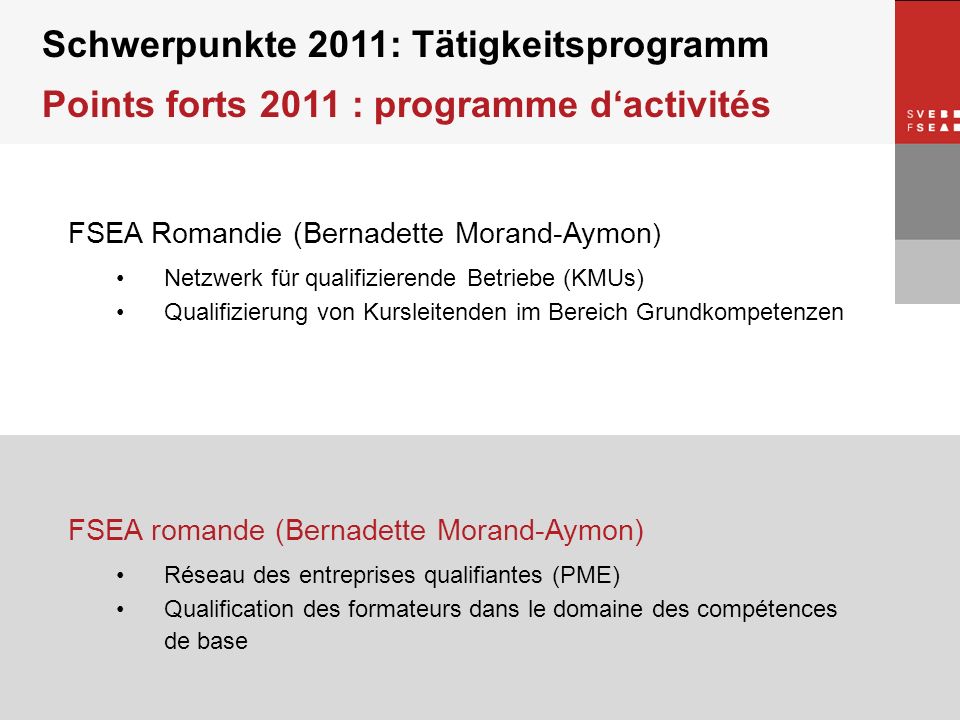 Schwerpunkte 2011: Tätigkeitsprogramm
Points forts 2011 : programme d‘activités

SVEB
FSEA

FSEA Romandie (Bernadette Morand-Aymon)

• Netzwerk für qualifizierende Betriebe (KMUs)
• Qualifizierung von Kursleitenden im Bereich Grundkompetenzen

FSEA romande (Bernadette Morand-Aymon)

• Réseau des entreprises qualifiantes (PME)
• Qualification des formateurs dans le domaine des compétences de base